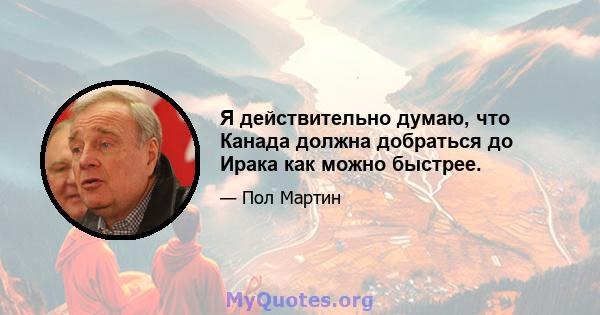 Я действительно думаю, что Канада должна добраться до Ирака как можно быстрее.

— Пол Мартин

MyQuotes.org